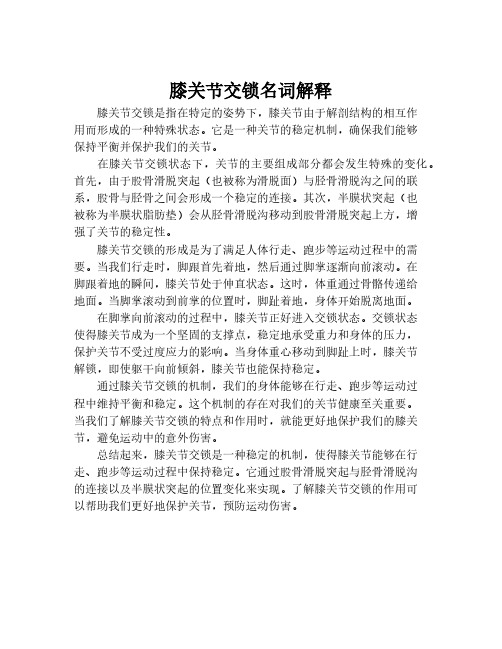 膝关节交锁名词解释

膝关节交锁是指在特定的姿势下，膝关节由于解剖结构的相互作用而形成的一种特殊状态。它是一种关节的稳定机制，确保我们能够保持平衡并保护我们的关节。

在膝关节交锁状态下，关节的主要组成部分都会发生特殊的变化。首先，由于股骨滑脱突起（也被称为滑脱面）与胫骨滑脱沟之间的联系，股骨与胫骨之间会形成一个稳定的连接。其次，半膜状突起（也被称为半膜状脂肪垫）会从胫骨滑脱沟移动到股骨滑脱突起上方，增强了关节的稳定性。

膝关节交锁的形成是为了满足人体行走、跑步等运动过程中的需要。当我们行走时，脚跟首先着地，然后通过脚掌逐渐向前滚动。在脚跟着地的瞬间，膝关节处于伸直状态。这时，体重通过骨骼传递给地面。当脚掌滚动到前掌的位置时，脚趾着地，身体开始脱离地面。

在脚掌向前滚动的过程中，膝关节正好进入交锁状态。交锁状态使得膝关节成为一个坚固的支撑点，稳定地承受重力和身体的压力，保护关节不受过度应力的影响。当身体重心移动到脚趾上时，膝关节解锁，即使躯干向前倾斜，膝关节也能保持稳定。

通过膝关节交锁的机制，我们的身体能够在行走、跑步等运动过程中维持平衡和稳定。这个机制的存在对我们的关节健康至关重要。当我们了解膝关节交锁的特点和作用时，就能更好地保护我们的膝关节，避免运动中的意外伤害。

总结起来，膝关节交锁是一种稳定的机制，使得膝关节能够在行走、跑步等运动过程中保持稳定。它通过股骨滑脱突起与胫骨滑脱沟的连接以及半膜状突起的位置变化来实现。了解膝关节交锁的作用可以帮助我们更好地保护关节，预防运动伤害。